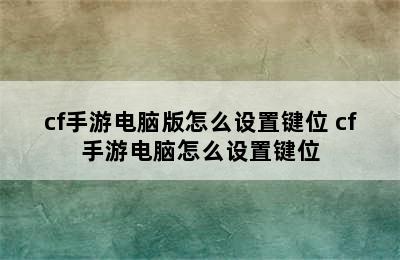 cf手游电脑版怎么设置键位 cf手游电脑怎么设置键位